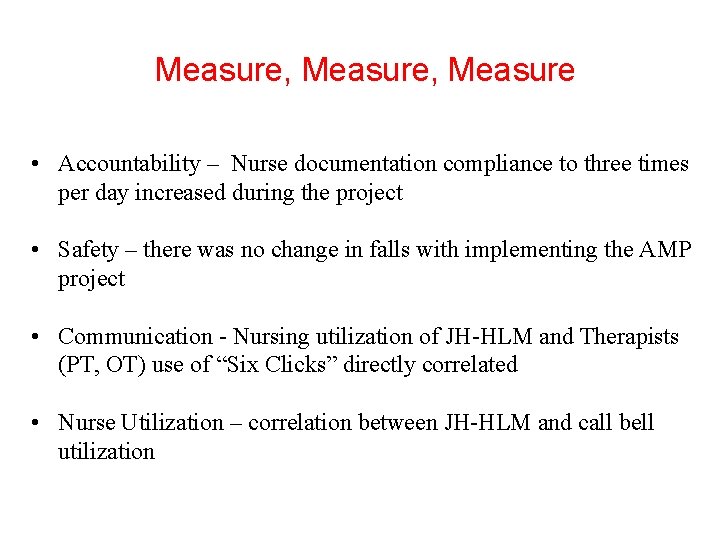 Measure, Measure, Measure

• Accountability – Nurse documentation compliance to three times per day increased during the project

• Safety – there was no change in falls with implementing the AMP project

• Communication - Nursing utilization of JH-HLM and Therapists (PT, OT) use of "Six Clicks" directly correlated

• Nurse Utilization – correlation between JH-HLM and call bell utilization